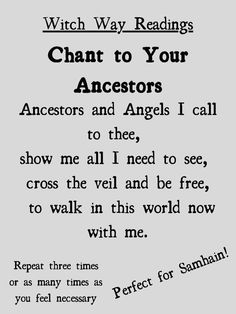 Witch Way Readings

Chant to Your Ancestors

Ancestors and Angels I call to thee,
show me all I need to see,
cross the veil and be free,
to walk in this world now with me.

Repeat three times or as many times as you feel necessary

Perfect for Samhain!